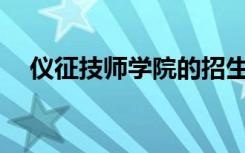 仪征技师学院的招生